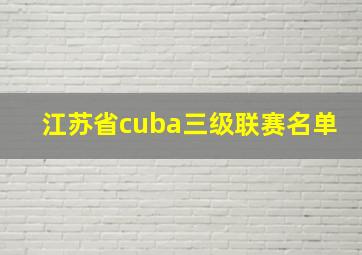 江苏省cuba三级联赛名单